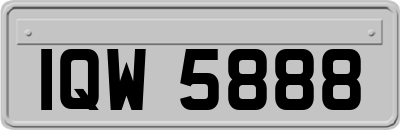 IQW 5888